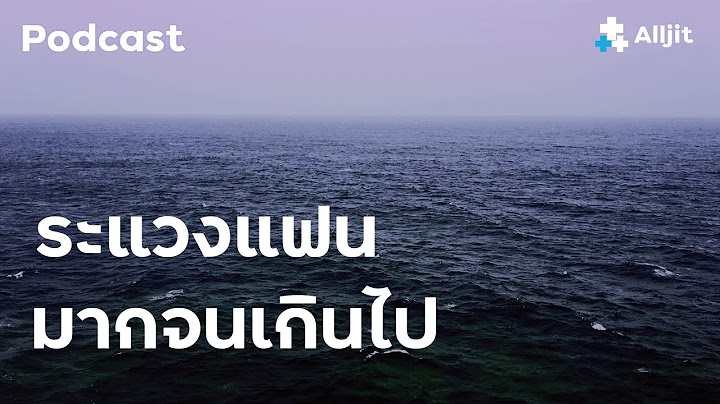 Podcast

Alljit

ระแวงแฟน
มากจนเกินไป